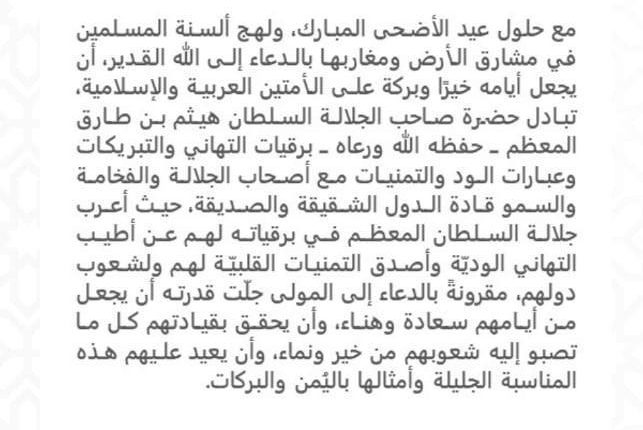 مع حلول عيد الأضحى المبارك، ولهج ألسنة المسلمين في مشارق الأرض ومغاربها بالدعاء إلى الله القدير، أن يجعل أيامه خيرًا وبركة على الأمتين العربية والإسلامية، تبادل حضرة صاحب الجلالة السلطان هيثم بن طارق المعظم ـ حفظه الله ورعاه ـ برقيات التهاني والتبريكات وعبارات الود والتمنيات مع أصحاب الجلالة والفخامة والسمو قادة الدول الشقيقة والصديقة، حيث أعرب جلالة السلطان المعظم في برقياته لهم عن أطيب التهاني الوديّة وأصدق التمنيات القلبيّة لهم ولشعوب دولهم، مقرونةً بالدعاء إلى المولى جلّت قدرته أن يجعل من أيامهم سعادة وهناء، وأن يحقق بقيادتهم كل ما تصبو إليه شعوبهم من خير ونماء، وأن يعيد عليهم هذه المناسبة الجليلة وأمثالها باليُمن والبركات.